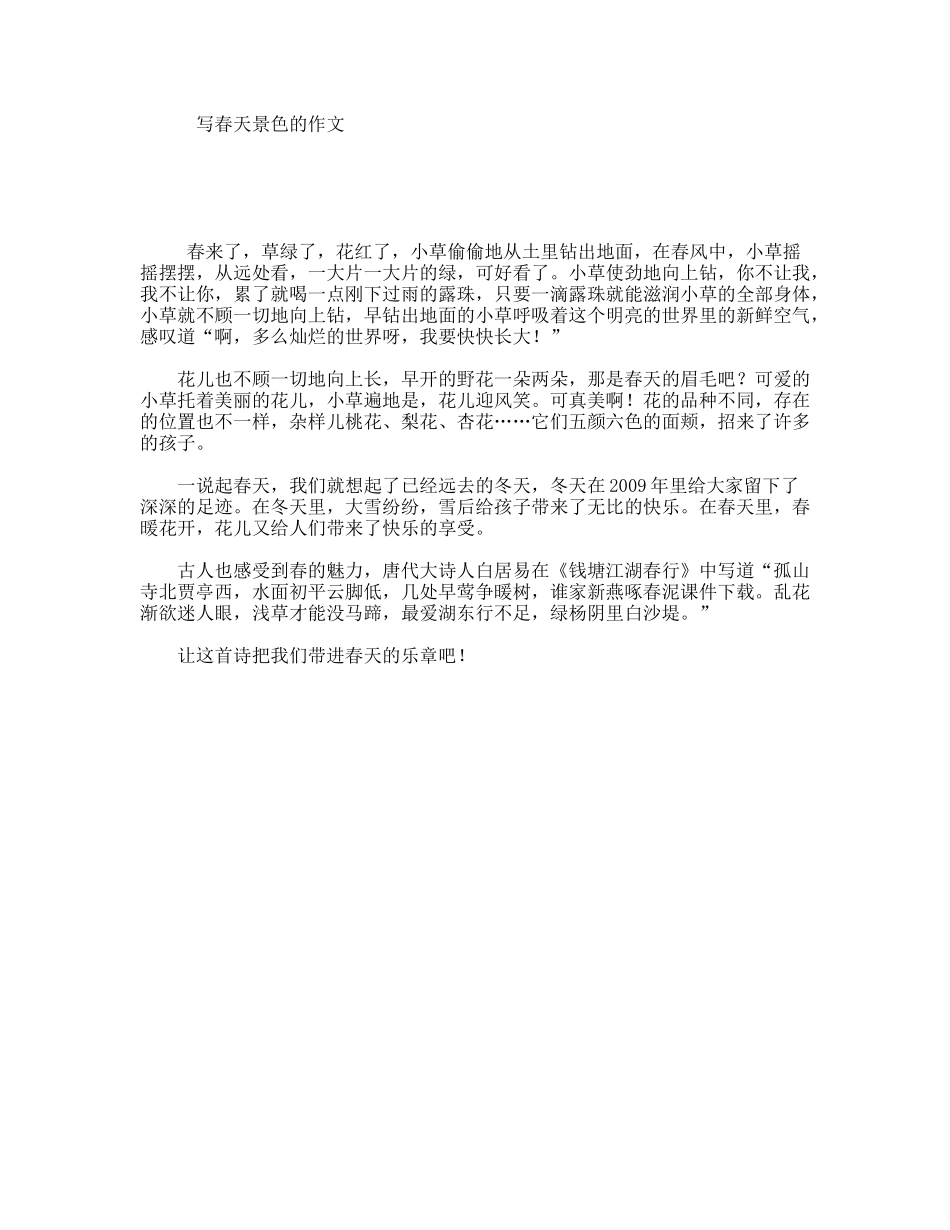 写春天景色的作文

春来了，草绿了，花红了，小草偷偷地从土里钻出地面，在春风中，小草摇摇摆摆，从远处看，一大片一大片的绿，可好看了。小草使劲地向上钻，你不让我，我不让你，累了就喝一点刚下过雨的露珠，只要一滴露珠就能滋润小草的全部身体，小草就不顾一切地向上钻，早钻出地面的小草呼吸着这个明亮的世界里的新鲜空气，感叹道“啊，多么灿烂的世界呀，我要快快长大！”

花儿也不顾一切地向上长，早开的野花一朵两朵，那是春天的眉毛吧？可爱的小草托着美丽的花儿，小草遍地是，花儿迎风笑。可真美啊！花的品种不同，存在的位置也不一样，杂样儿桃花、梨花、杏花……它们五颜六色的面颊，招来了许多的孩子。

一说起春天，我们就想起了已经远去的冬天，冬天在 2009 年里给大家留下了深深的足迹。在冬天里，大雪纷纷，雪后给孩子带来了无比的快乐。在春天里，春暖花开，花儿又给人们带来了快乐的享受。

古人也感受到春的魅力，唐代大诗人白居易在《钱塘江湖春行》中写道“孤山寺北贾亭西，水面初平云脚低，几处早莺争暖树，谁家新燕啄春泥课件下载。乱花渐欲迷人眼，浅草才能没马蹄，最爱湖东行不足，绿杨阴里白沙堤。”

让这首诗把我们带进春天的乐章吧！